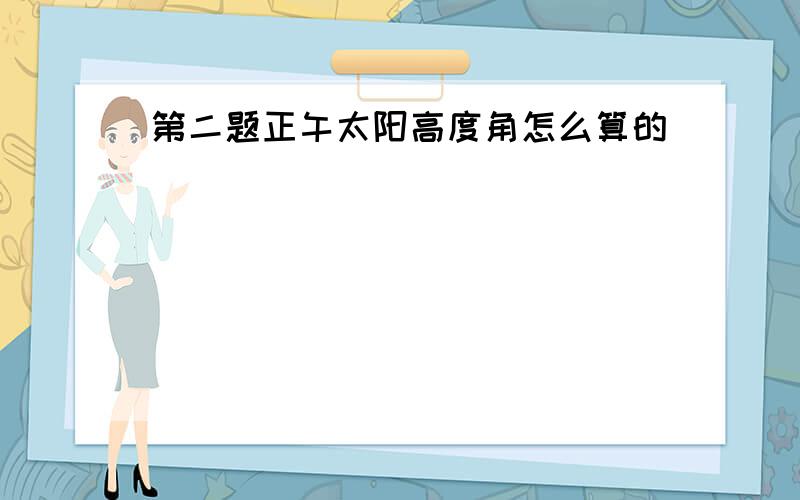 第二题正午太阳高度角怎么算的